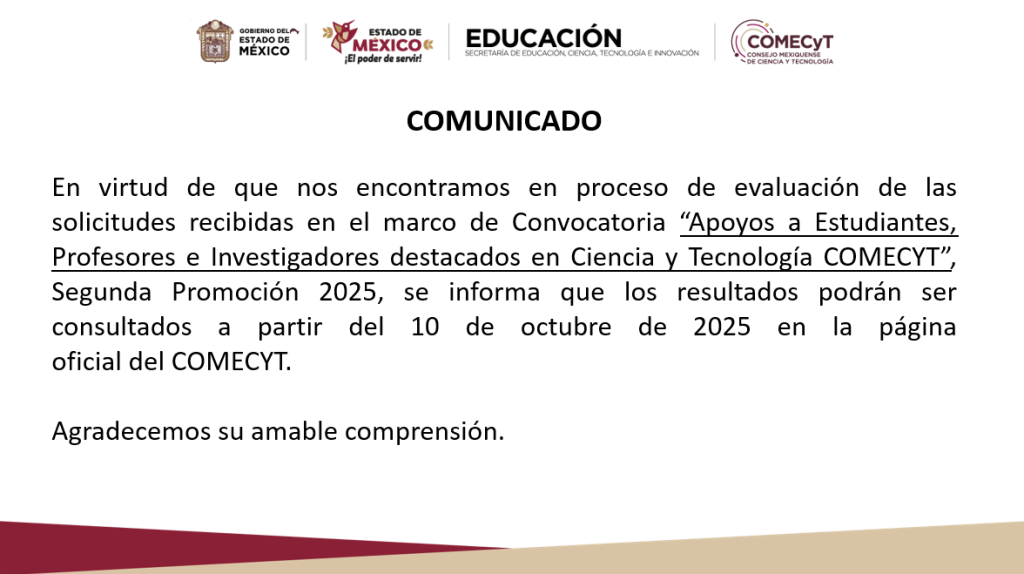 GOBIERNO DEL ESTADO DE MÉXICO

ESTADO DE MÉXICO ¡El poder de servir!

EDUCACIÓN SECRETARÍA DE EDUCACIÓN, CIENCIA, TECNOLOGÍA E INNOVACIÓN

COMECyT CONSEJO MEXIQUENSE DE CIENCIA Y TECNOLOGÍA

COMUNICADO

En virtud de que nos encontramos en proceso de evaluación de las solicitudes recibidas en el marco de Convocatoria “Apoyos a Estudiantes, Profesores e Investigadores destacados en Ciencia y Tecnología COMECYT”, Segunda Promoción 2025, se informa que los resultados podrán ser consultados a partir del 10 de octubre de 2025 en la página oficial del COMECYT.

Agradecemos su amable comprensión.